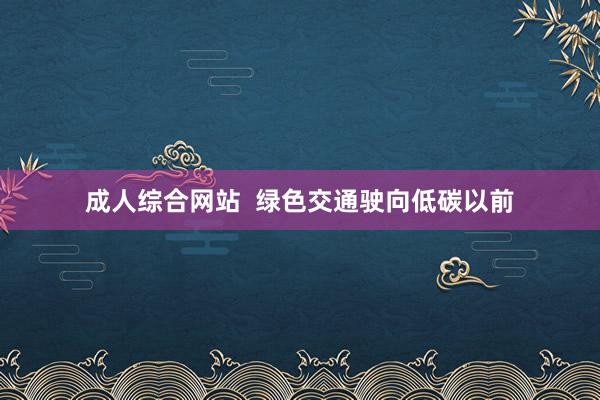 成人综合网站  绿色交通驶向低碳以前